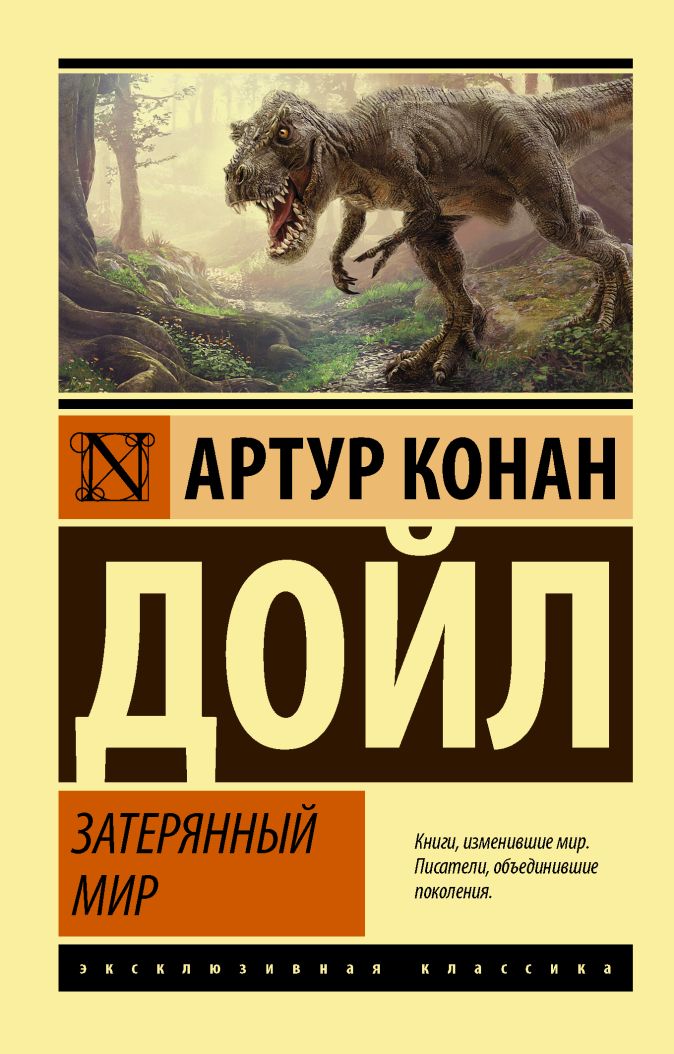 АРТУР КОНАН

ДОЙЛ

ЗАТЕРЯННЫЙ МИР

Книги, изменившие мир. Писатели, объединившие поколения.

ЭКСКЛЮЗИВНАЯ КЛАССИКА